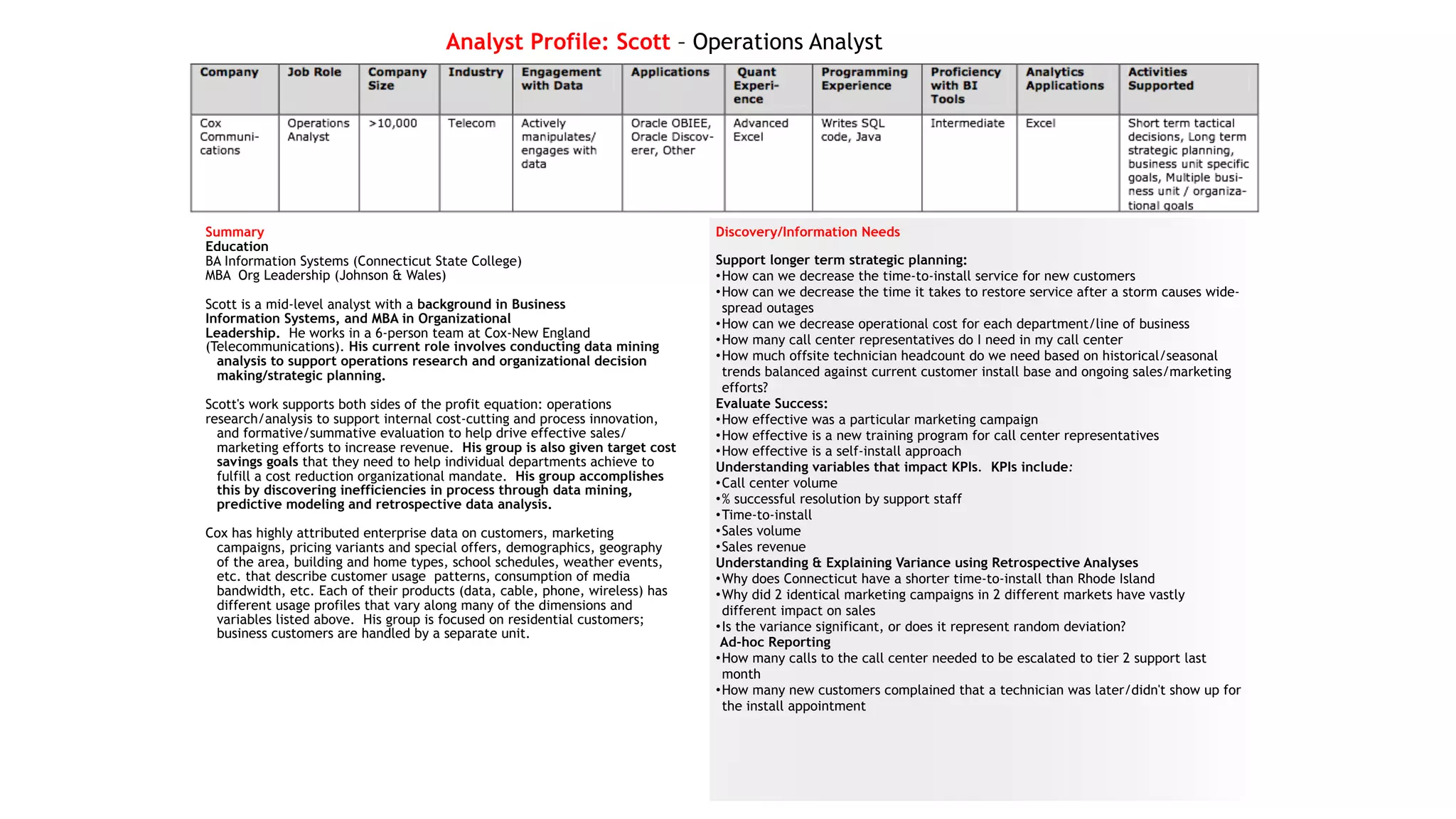 Analyst Profile: Scott – Operations Analyst

| Company | Job Role | Company Size | Industry | Engagement with Data | Applications | Quant Experience | Programming Experience | Proficiency with BI Tools | Analytics Applications | Activities Supported |
|---|---|---|---|---|---|---|---|---|---|---|
| Cox Communications | Operations Analyst | >10,000 | Telecom | Actively manipulates/ engages with data | Oracle OBIEE, Oracle Discoverer, Other | Advanced Excel | Writes SQL code, Java | Intermediate | Excel | Short term tactical decisions, Long term strategic planning, business unit specific goals, Multiple business unit / organizational goals |

Summary
Education
BA Information Systems (Connecticut State College)
MBA Org Leadership (Johnson & Wales)

Scott is a mid-level analyst with a background in Business Information Systems, and MBA in Organizational Leadership. He works in a 6-person team at Cox-New England (Telecommunications). His current role involves conducting data mining analysis to support operations research and organizational decision making/strategic planning.

Scott's work supports both sides of the profit equation: operations research/analysis to support internal cost-cutting and process innovation, and formative/summative evaluation to help drive effective sales/ marketing efforts to increase revenue. His group is also given target cost savings goals that they need to help individual departments achieve to fulfill a cost reduction organizational mandate. His group accomplishes this by discovering inefficiencies in process through data mining, predictive modeling and retrospective data analysis.

Cox has highly attributed enterprise data on customers, marketing campaigns, pricing variants and special offers, demographics, geography of the area, building and home types, school schedules, weather events, etc. that describe customer usage patterns, consumption of media bandwidth, etc. Each of their products (data, cable, phone, wireless) has different usage profiles that vary along many of the dimensions and variables listed above. His group is focused on residential customers; business customers are handled by a separate unit.

Discovery/Information Needs

Support longer term strategic planning:
•How can we decrease the time-to-install service for new customers
•How can we decrease the time it takes to restore service after a storm causes widespread outages
•How can we decrease operational cost for each department/line of business
•How many call center representatives do I need in my call center
•How much offsite technician headcount do we need based on historical/seasonal trends balanced against current customer install base and ongoing sales/marketing efforts?
Evaluate Success:
•How effective was a particular marketing campaign
•How effective is a new training program for call center representatives
•How effective is a self-install approach
Understanding variables that impact KPIs. KPIs include:
•Call center volume
•% successful resolution by support staff
•Time-to-install
•Sales volume
•Sales revenue
Understanding & Explaining Variance using Retrospective Analyses
•Why does Connecticut have a shorter time-to-install than Rhode Island
•Why did 2 identical marketing campaigns in 2 different markets have vastly different impact on sales
•Is the variance significant, or does it represent random deviation?
Ad-hoc Reporting
•How many calls to the call center needed to be escalated to tier 2 support last month
•How many new customers complained that a technician was later/didn't show up for the install appointment